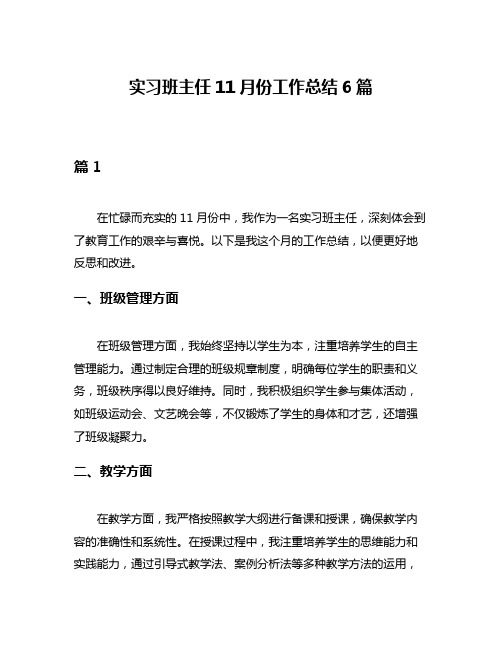 实习班主任 11 月份工作总结 6 篇

篇 1

在忙碌而充实的 11 月份中，我作为一名实习班主任，深刻体会到了教育工作的艰辛与喜悦。以下是我这个月的工作总结，以便更好地反思和改进。

一、班级管理方面

在班级管理方面，我始终坚持以学生为本，注重培养学生的自主管理能力。通过制定合理的班级规章制度，明确每位学生的职责和义务，班级秩序得以良好维持。同时，我积极组织学生参与集体活动，如班级运动会、文艺晚会等，不仅锻炼了学生的身体和才艺，还增强了班级凝聚力。

二、教学方面

在教学方面，我严格按照教学大纲进行备课和授课，确保教学内容的准确性和系统性。在授课过程中，我注重培养学生的思维能力和实践能力，通过引导式教学法、案例分析法等多种教学方法的运用，